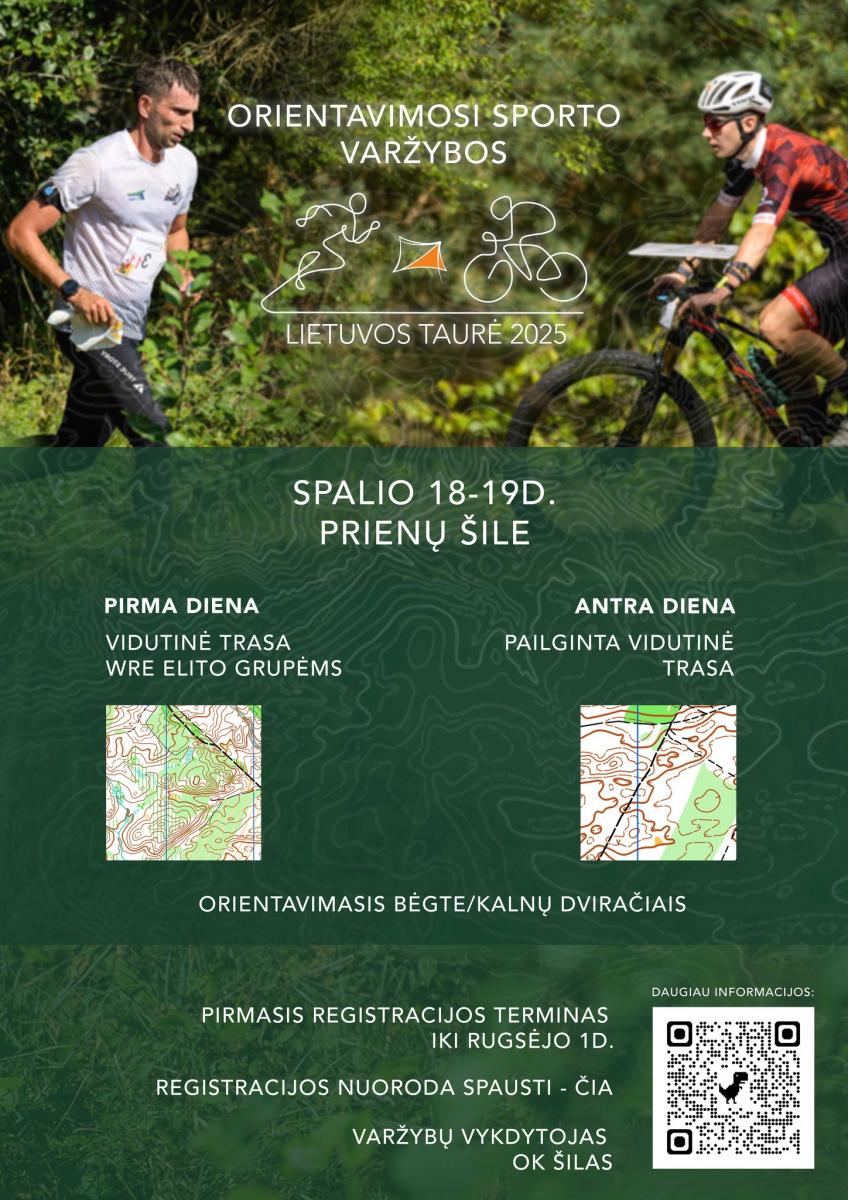 ORIENTAVIMOSI SPORTO VARŽYBOS

LIETUVOS TAURĖ 2025

SPALIO 18-19D.
PRIENŲ ŠILE

PIRMA DIENA
VIDUTINĖ TRASA
WRE ELITO GRUPĖMS

ANTRA DIENA
PAILGINTA VIDUTINĖ TRASA

ORIENTAVIMASIS BĖGTE/KALNŲ DVIRAČIAIS

PIRMASIS REGISTRACIJOS TERMINAS
IKI RUGSĖJO 1D.

REGISTRACIJOS NUORODA SPAUSTI - ČIA

VARŽYBŲ VYKDYTOJAS
OK ŠILAS

DAUGIAU INFORMACIJOS: